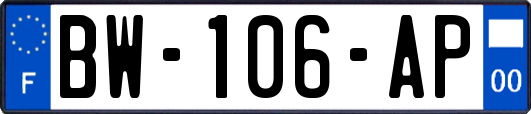 F
BW-106-AP
00